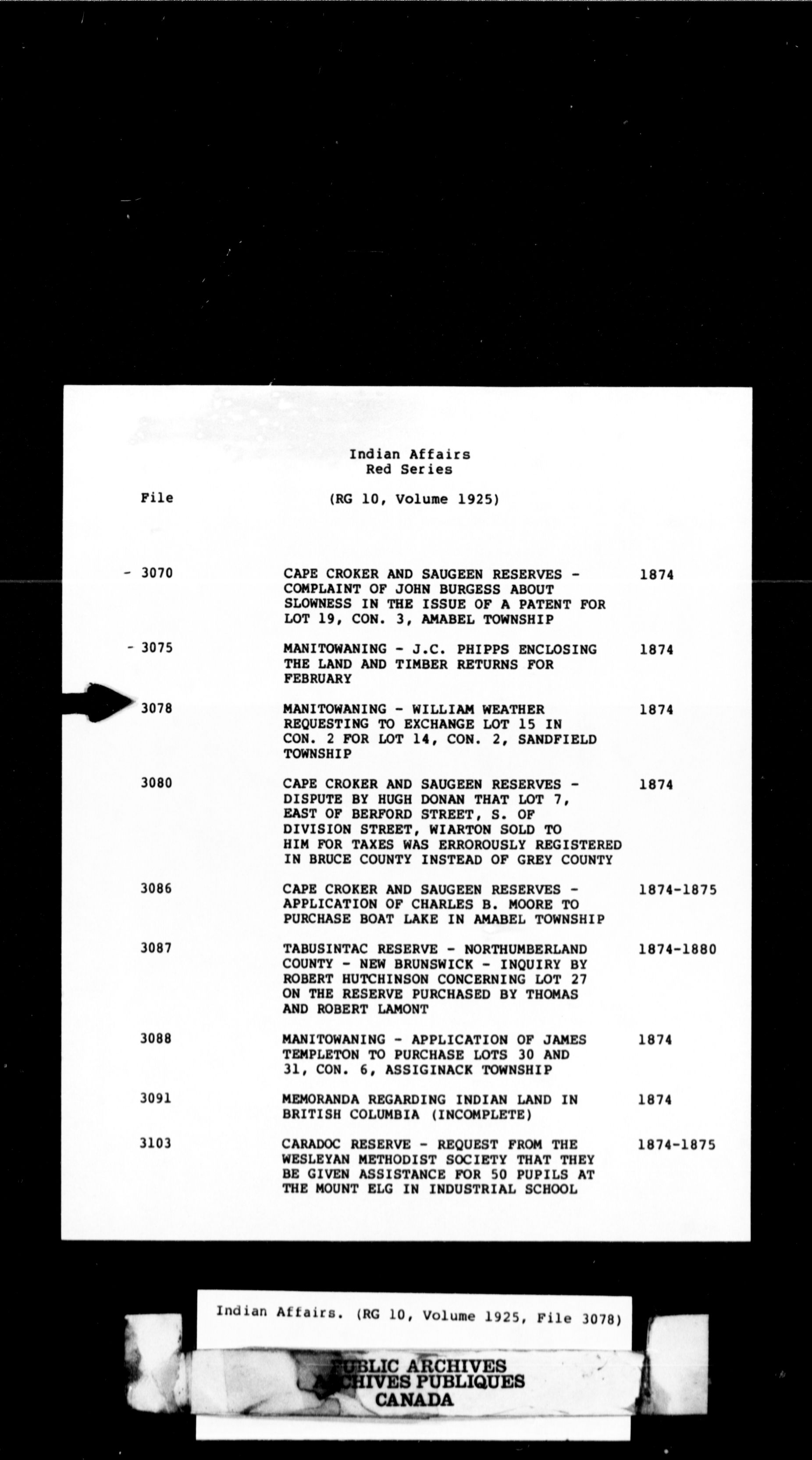 Indian Affairs
Red Series

File (RG 10, Volume 1925)

| | | |
|---|---|---|
| - 3070 | CAPE CROKER AND SAUGEEN RESERVES - COMPLAINT OF JOHN BURGESS ABOUT SLOWNESS IN THE ISSUE OF A PATENT FOR LOT 19, CON. 3, AMABEL TOWNSHIP | 1874 |
| - 3075 | MANITOWANING - J.C. PHIPPS ENCLOSING THE LAND AND TIMBER RETURNS FOR FEBRUARY | 1874 |
| 3078 | MANITOWANING - WILLIAM WEATHER REQUESTING TO EXCHANGE LOT 15 IN CON. 2 FOR LOT 14, CON. 2, SANDFIELD TOWNSHIP | 1874 |
| 3080 | CAPE CROKER AND SAUGEEN RESERVES - DISPUTE BY HUGH DONAN THAT LOT 7, EAST OF BERFORD STREET, S. OF DIVISION STREET, WIARTON SOLD TO HIM FOR TAXES WAS ERROROUSLY REGISTERED IN BRUCE COUNTY INSTEAD OF GREY COUNTY | 1874 |
| 3086 | CAPE CROKER AND SAUGEEN RESERVES - APPLICATION OF CHARLES B. MOORE TO PURCHASE BOAT LAKE IN AMABEL TOWNSHIP | 1874-1875 |
| 3087 | TABUSINTAC RESERVE - NORTHUMBERLAND COUNTY - NEW BRUNSWICK - INQUIRY BY ROBERT HUTCHINSON CONCERNING LOT 27 ON THE RESERVE PURCHASED BY THOMAS AND ROBERT LAMONT | 1874-1880 |
| 3088 | MANITOWANING - APPLICATION OF JAMES TEMPLETON TO PURCHASE LOTS 30 AND 31, CON. 6, ASSIGINACK TOWNSHIP | 1874 |
| 3091 | MEMORANDA REGARDING INDIAN LAND IN BRITISH COLUMBIA (INCOMPLETE) | 1874 |
| 3103 | CARADOC RESERVE - REQUEST FROM THE WESLEYAN METHODIST SOCIETY THAT THEY BE GIVEN ASSISTANCE FOR 50 PUPILS AT THE MOUNT ELG IN INDUSTRIAL SCHOOL | 1874-1875 |

Indian Affairs. (RG 10, Volume 1925, File 3078)

PUBLIC ARCHIVES
ARCHIVES PUBLIQUES
CANADA